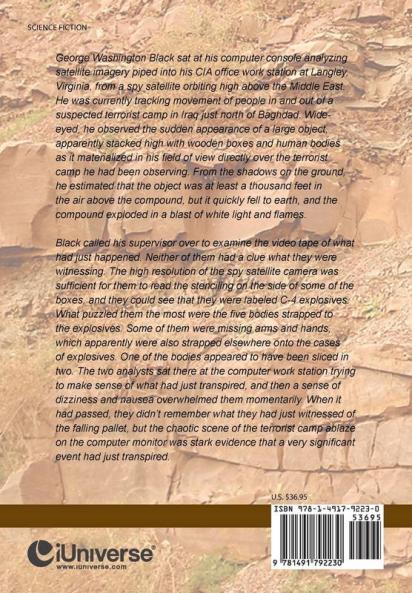 SCIENCE FICTION

George Washington Black sat at his computer console analyzing satellite imagery piped into his CIA office work station at Langley, Virginia, from a spy satellite orbiting high above the Middle East. He was currently tracking movement of people in and out of a suspected terrorist camp in Iraq just north of Baghdad. Wide-eyed, he observed the sudden appearance of a large object, apparently stacked high with wooden boxes and human bodies as it materialized in his field of view directly over the terrorist camp he had been observing. From the shadows on the ground, he estimated that the object was at least a thousand feet in the air above the compound, but it quickly fell to earth, and the compound exploded in a blast of white light and flames.

Black called his supervisor over to examine the video tape of what had just happened. Neither of them had a clue what they were witnessing. The high resolution of the spy satellite camera was sufficient for them to read the stenciling on the side of some of the boxes, and they could see that they were labeled C-4 explosives. What puzzled them the most were the five bodies strapped to the explosives. Some of them were missing arms and hands, which apparently were also strapped elsewhere onto the cases of explosives. One of the bodies appeared to have been sliced in two. The two analysts sat there at the computer work station trying to make sense of what had just transpired, and then a sense of dizziness and nausea overwhelmed them momentarily. When it had passed, they didn't remember what they had just witnessed of the falling pallet, but the chaotic scene of the terrorist camp ablaze on the computer monitor was stark evidence that a very significant event had just transpired.

U.S. $36.95

ISBN 978-1-4917-9223-0
53695

9 781491 792230

iUniverse
www.iuniverse.com